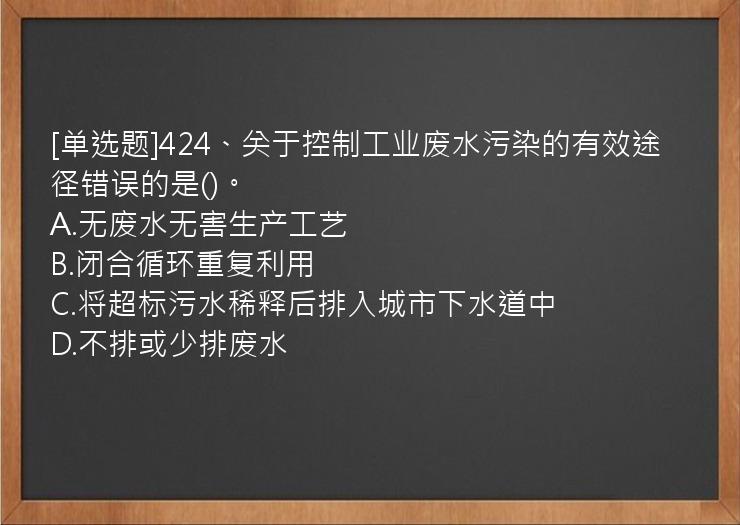 [单选题]424、关于控制工业废水污染的有效途径错误的是()。
A.无废水无害生产工艺
B.闭合循环重复利用
C.将超标污水稀释后排入城市下水道中
D.不排或少排废水